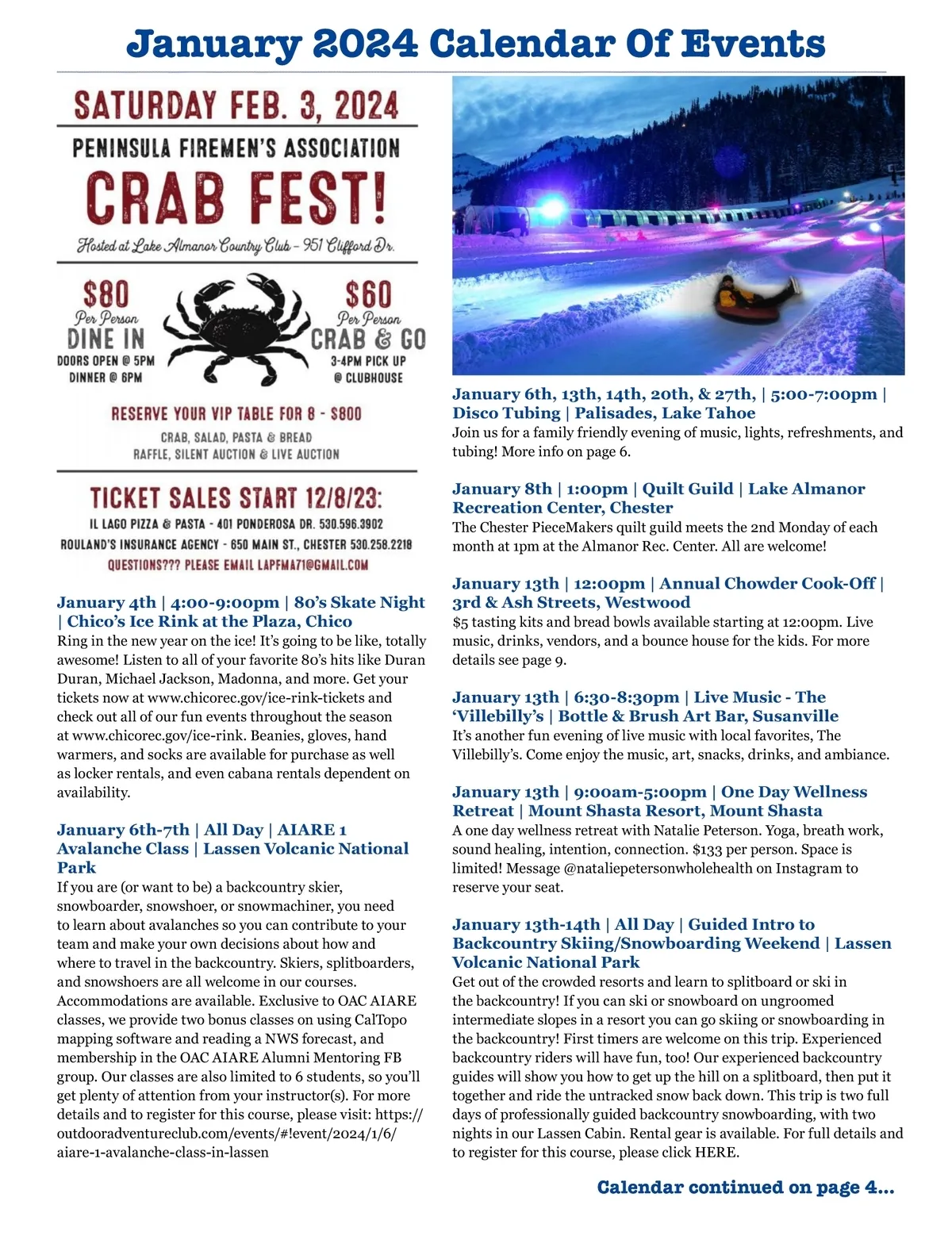 January 2024 Calendar Of Events

SATURDAY FEB. 3, 2024

PENINSULA FIREMEN'S ASSOCIATION

CRAB FEST!

Hosted at Lake Almanor Country Club – 951 Clifford Dr.

$80 Per Person DINE IN
DOORS OPEN @ 5PM
DINNER @ 6PM

$60 Per Person CRAB & GO
3-4PM PICK UP
@ CLUBHOUSE

RESERVE YOUR VIP TABLE FOR 8 - $800

CRAB, SALAD, PASTA & BREAD
RAFFLE, SILENT AUCTION & LIVE AUCTION

TICKET SALES START 12/8/23:

IL LAGO PIZZA & PASTA - 401 PONDEROSA DR. 530.596.3902
ROULAND'S INSURANCE AGENCY - 650 MAIN ST., CHESTER 530.258.2218
QUESTIONS??? PLEASE EMAIL LAPFMA71@GMAIL.COM

January 4th | 4:00-9:00pm | 80's Skate Night | Chico's Ice Rink at the Plaza, Chico
Ring in the new year on the ice! It's going to be like, totally awesome! Listen to all of your favorite 80's hits like Duran Duran, Michael Jackson, Madonna, and more. Get your tickets now at www.chicorec.gov/ice-rink-tickets and check out all of our fun events throughout the season at www.chicorec.gov/ice-rink. Beanies, gloves, hand warmers, and socks are available for purchase as well as locker rentals, and even cabana rentals dependent on availability.

January 6th-7th | All Day | AIARE 1 Avalanche Class | Lassen Volcanic National Park
If you are (or want to be) a backcountry skier, snowboarder, snowshoer, or snowmachiner, you need to learn about avalanches so you can contribute to your team and make your own decisions about how and where to travel in the backcountry. Skiers, splitboarders, and snowshoers are all welcome in our courses. Accommodations are available. Exclusive to OAC AIARE classes, we provide two bonus classes on using CalTopo mapping software and reading a NWS forecast, and membership in the OAC AIARE Alumni Mentoring FB group. Our classes are also limited to 6 students, so you'll get plenty of attention from your instructor(s). For more details and to register for this course, please visit: https://outdooradventureclub.com/events/#!event/2024/1/6/aiare-1-avalanche-class-in-lassen

January 6th, 13th, 14th, 20th, & 27th, | 5:00-7:00pm | Disco Tubing | Palisades, Lake Tahoe
Join us for a family friendly evening of music, lights, refreshments, and tubing! More info on page 6.

January 8th | 1:00pm | Quilt Guild | Lake Almanor Recreation Center, Chester
The Chester PieceMakers quilt guild meets the 2nd Monday of each month at 1pm at the Almanor Rec. Center. All are welcome!

January 13th | 12:00pm | Annual Chowder Cook-Off | 3rd & Ash Streets, Westwood
$5 tasting kits and bread bowls available starting at 12:00pm. Live music, drinks, vendors, and a bounce house for the kids. For more details see page 9.

January 13th | 6:30-8:30pm | Live Music - The 'Villebilly's | Bottle & Brush Art Bar, Susanville
It's another fun evening of live music with local favorites, The Villebilly's. Come enjoy the music, art, snacks, drinks, and ambiance.

January 13th | 9:00am-5:00pm | One Day Wellness Retreat | Mount Shasta Resort, Mount Shasta
A one day wellness retreat with Natalie Peterson. Yoga, breath work, sound healing, intention, connection. $133 per person. Space is limited! Message @nataliepetersonwholehealth on Instagram to reserve your seat.

January 13th-14th | All Day | Guided Intro to Backcountry Skiing/Snowboarding Weekend | Lassen Volcanic National Park
Get out of the crowded resorts and learn to splitboard or ski in the backcountry! If you can ski or snowboard on ungroomed intermediate slopes in a resort you can go skiing or snowboarding in the backcountry! First timers are welcome on this trip. Experienced backcountry riders will have fun, too! Our experienced backcountry guides will show you how to get up the hill on a splitboard, then put it together and ride the untracked snow back down. This trip is two full days of professionally guided backcountry snowboarding, with two nights in our Lassen Cabin. Rental gear is available. For full details and to register for this course, please click HERE.

Calendar continued on page 4...